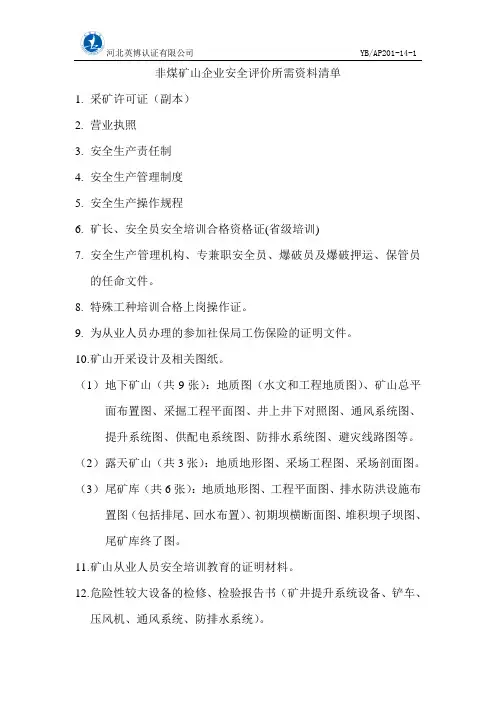 河北英博认证有限公司

YB/AP201-14-1

非煤矿山企业安全评价所需资料清单

1. 采矿许可证（副本）

2. 营业执照

3. 安全生产责任制

4. 安全生产管理制度

5. 安全生产操作规程

6. 矿长、安全员安全培训合格资格证(省级培训)

7. 安全生产管理机构、专兼职安全员、爆破员及爆破押运、保管员的任命文件。

8. 特殊工种培训合格上岗操作证。

9. 为从业人员办理的参加社保局工伤保险的证明文件。

10.矿山开采设计及相关图纸。

（1）地下矿山（共 9 张）：地质图（水文和工程地质图）、矿山总平面布置图、采掘工程平面图、井上井下对照图、通风系统图、提升系统图、供配电系统图、防排水系统图、避灾线路图等。

（2）露天矿山（共 3 张）：地质地形图、采场工程图、采场剖面图。

（3）尾矿库（共 6 张）：地质地形图、工程平面图、排水防洪设施布置图（包括排尾、回水布置）、初期坝横断面图、堆积坝子坝图、尾矿库终了图。

11.矿山从业人员安全培训教育的证明材料。

12.危险性较大设备的检修、检验报告书（矿井提升系统设备、铲车、压风机、通风系统、防排水系统）。